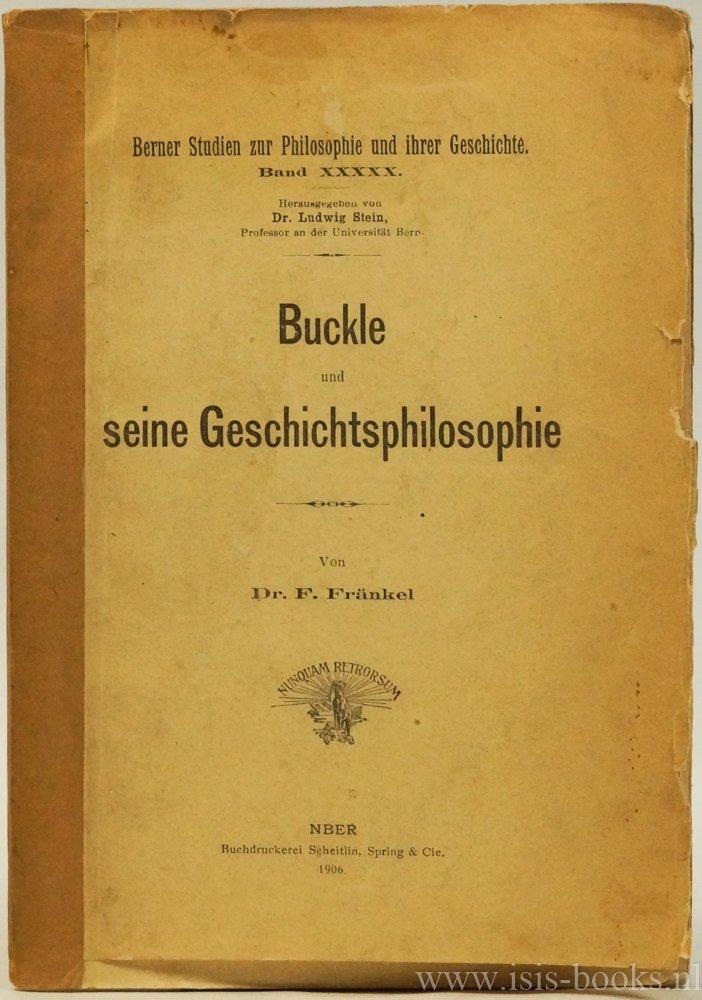 Berner Studien zur Philosophie und ihrer Geschichte.
Band XXXXX.

Herausgegeben von
Dr. Ludwig Stein,
Professor an der Universität Bern.

Buckle
und
seine Geschichtsphilosophie

Von
Dr. F. Fränkel

NUNQUAM RETRORSUM

NBER
Buchdruckerei Scheitlin, Spring & Cie.
1906.

www.isis-books.nl